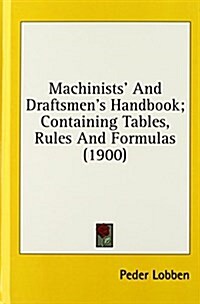 Machinists' And Draftsmen's Handbook; Containing Tables, Rules And Formulas (1900)

Peder Lobben